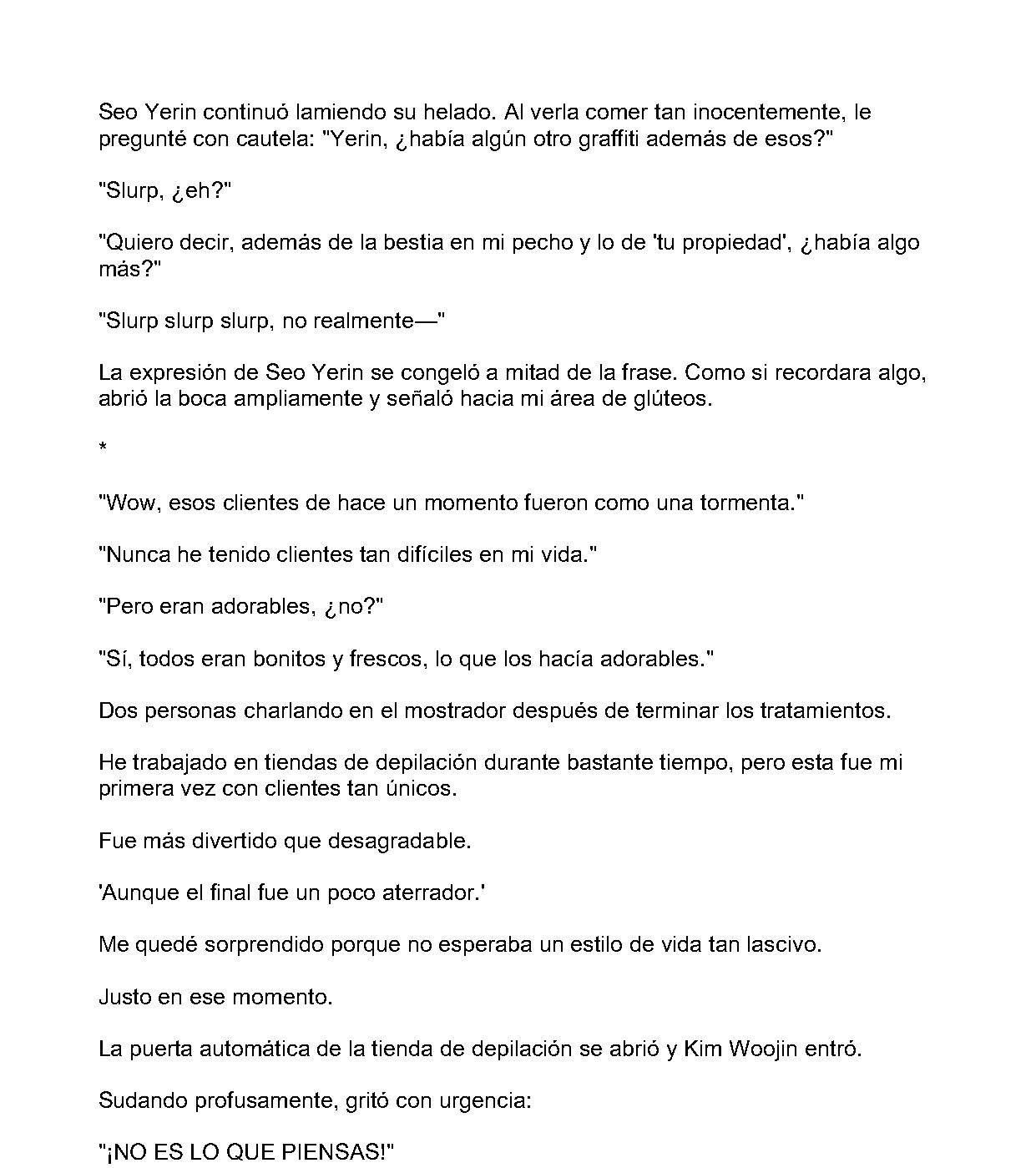 Seo Yerin continuó lamiendo su helado. Al verla comer tan inocentemente, le pregunté con cautela: "Yerin, ¿había algún otro graffiti además de esos?"

"Slurp, ¿eh?"

"Quiero decir, además de la bestia en mi pecho y lo de 'tu propiedad', ¿había algo más?"

"Slurp slurp slurp, no realmente—"

La expresión de Seo Yerin se congeló a mitad de la frase. Como si recordara algo, abrió la boca ampliamente y señaló hacia mi área de glúteos.

*

"Wow, esos clientes de hace un momento fueron como una tormenta."

"Nunca he tenido clientes tan difíciles en mi vida."

"Pero eran adorables, ¿no?"

"Sí, todos eran bonitos y frescos, lo que los hacía adorables."

Dos personas charlando en el mostrador después de terminar los tratamientos.

He trabajado en tiendas de depilación durante bastante tiempo, pero esta fue mi primera vez con clientes tan únicos.

Fue más divertido que desagradable.

'Aunque el final fue un poco aterrador.'

Me quedé sorprendido porque no esperaba un estilo de vida tan lascivo.

Justo en ese momento.

La puerta automática de la tienda de depilación se abrió y Kim Woojin entró.

Sudando profusamente, gritó con urgencia:

"¡NO ES LO QUE PIENSAS!"